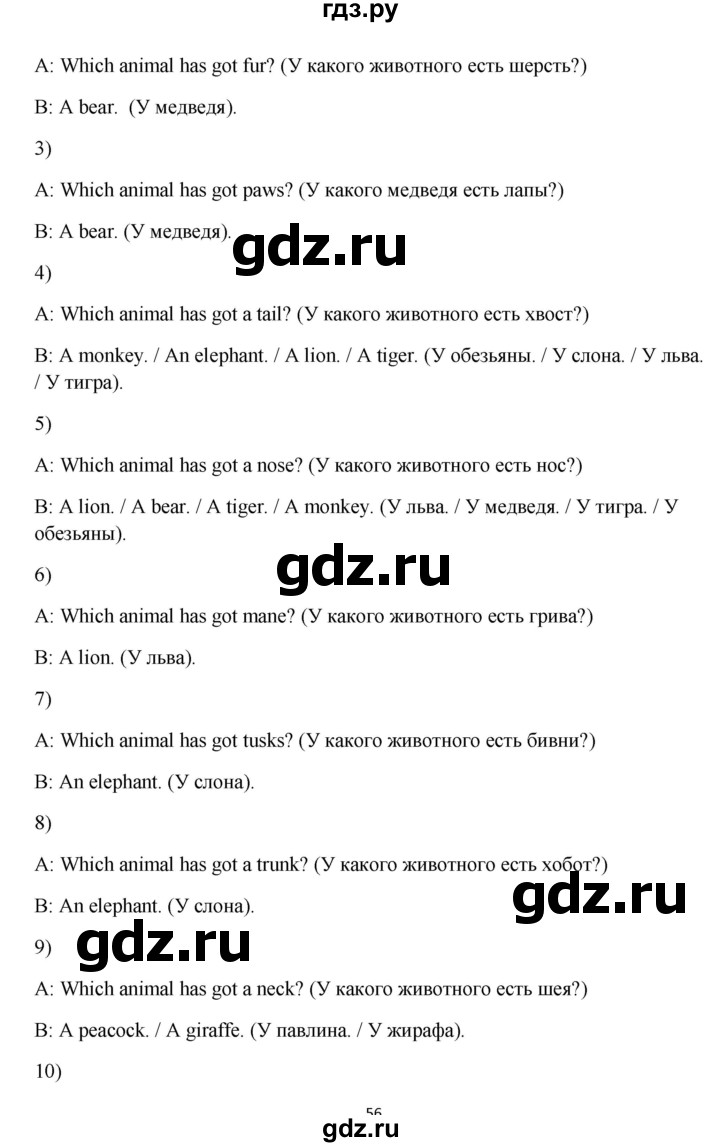 гдз.ру

A: Which animal has got fur? (У какого животного есть шерсть?)

B: A bear. (У медведя).

3)

A: Which animal has got paws? (У какого медведя есть лапы?)

B: A bear. (У медведя).

gdz.ru

4)

A: Which animal has got a tail? (У какого животного есть хвост?)

B: A monkey. / An elephant. / A lion. / A tiger. (У обезьяны. / У слона. / У льва. / У тигра).

5)

A: Which animal has got a nose? (У какого животного есть нос?)

B: A lion. / A bear. / A tiger. / A monkey. (У льва. / У медведя. / У тигра. / У обезьяны).

gdz.ru

6)

A: Which animal has got mane? (У какого животного есть грива?)

B: A lion. (У льва).

7)

A: Which animal has got tusks? (У какого животного есть бивни?)

B: An elephant. (У слона).

8)

A: Which animal has got a trunk? (У какого животного есть хобот?)

B: An elephant. (У слона).

gdz.ru

9)

gdz.ru

A: Which animal has got a neck? (У какого животного есть шея?)

B: A peacock. / A giraffe. (У павлина. / У жирафа).

10)

56

gdz.ru